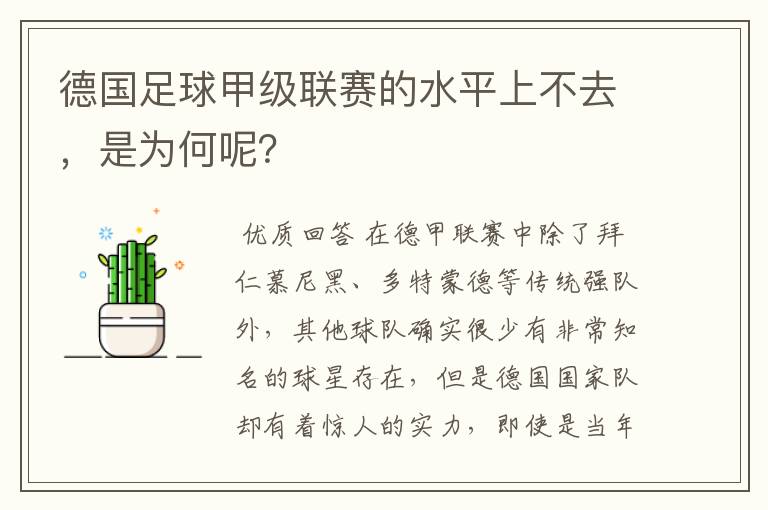 德国足球甲级联赛的水平上不去，是为何呢?

优质回答 在德甲联赛中除了拜仁慕尼黑、多特蒙德等传统强队外，其他球队确实很少有非常知名的球星存在，但是德国国家队却有着惊人的实力，即使是当年